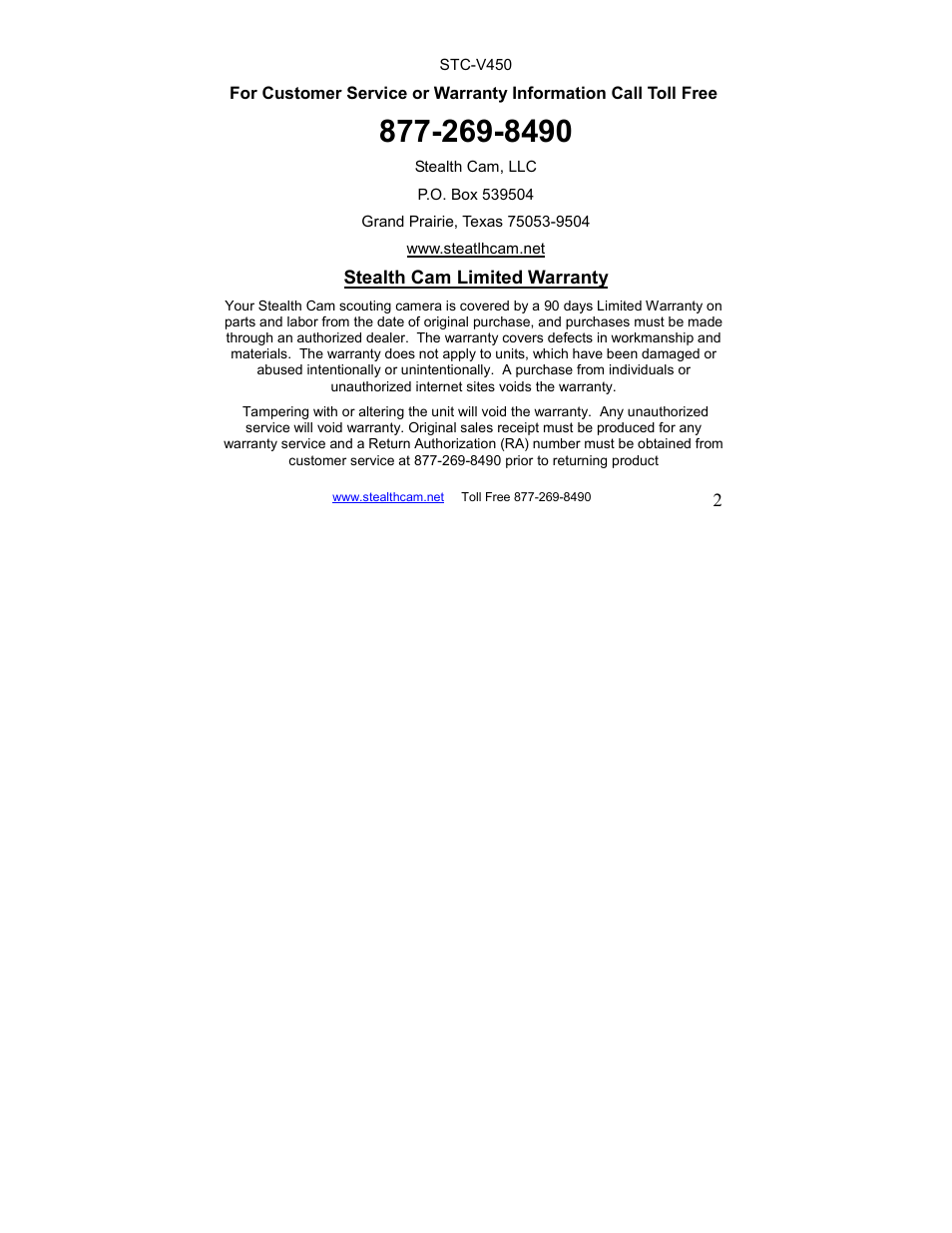 STC-V450

For Customer Service or Warranty Information Call Toll Free

877-269-8490

Stealth Cam, LLC

P.O. Box 539504

Grand Prairie, Texas 75053-9504

www.steatlhcam.net

Stealth Cam Limited Warranty

Your Stealth Cam scouting camera is covered by a 90 days Limited Warranty on parts and labor from the date of original purchase, and purchases must be made through an authorized dealer. The warranty covers defects in workmanship and materials. The warranty does not apply to units, which have been damaged or abused intentionally or unintentionally. A purchase from individuals or unauthorized internet sites voids the warranty.

Tampering with or altering the unit will void the warranty. Any unauthorized service will void warranty. Original sales receipt must be produced for any warranty service and a Return Authorization (RA) number must be obtained from customer service at 877-269-8490 prior to returning product

www.stealthcam.net Toll Free 877-269-8490 2